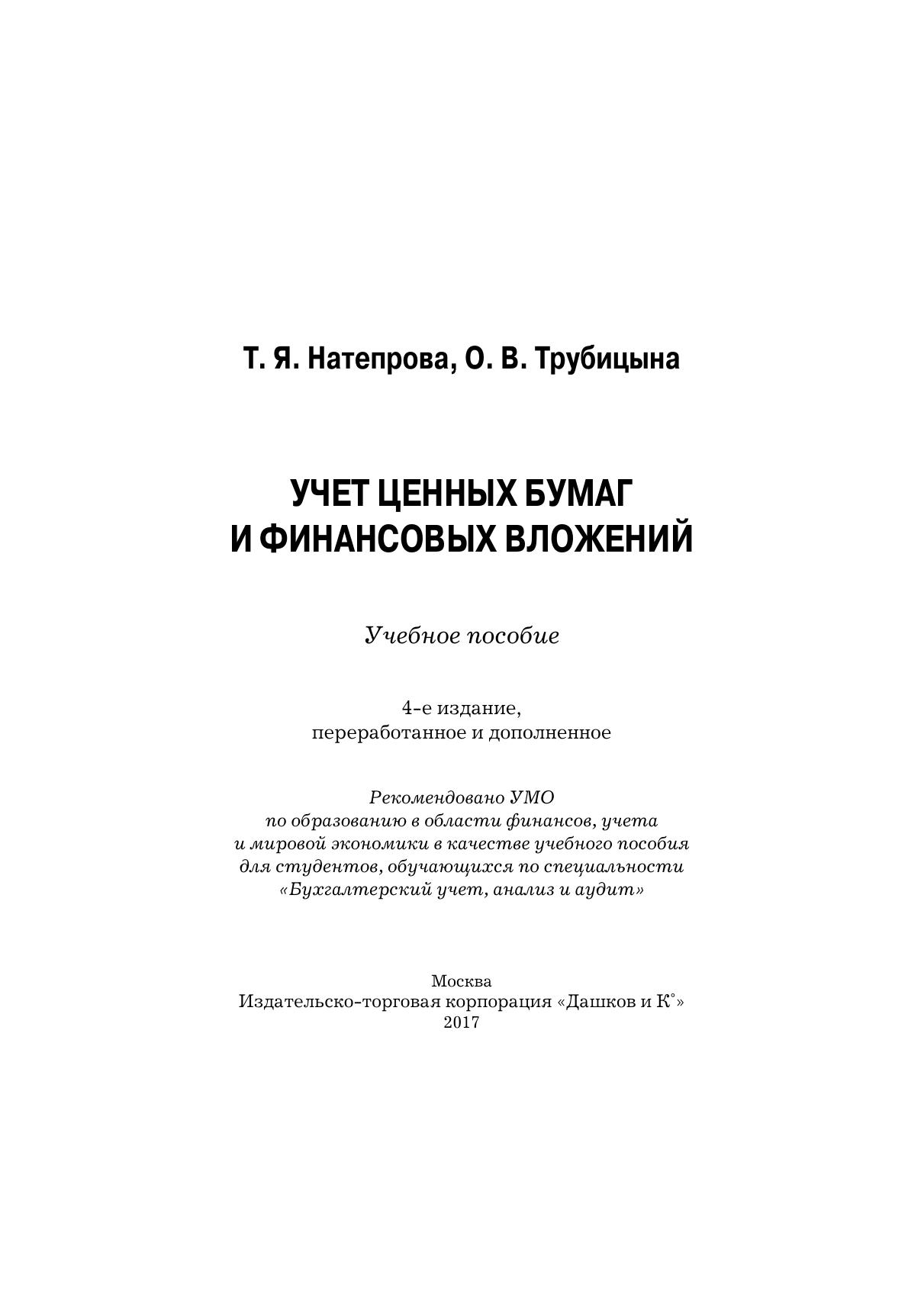 Т. Я. Натепрова, О. В. Трубицына

УЧЕТ ЦЕННЫХ БУМАГ
И ФИНАНСОВЫХ ВЛОЖЕНИЙ

Учебное пособие

4-е издание,
переработанное и дополненное

Рекомендовано УМО
по образованию в области финансов, учета
и мировой экономики в качестве учебного пособия
для студентов, обучающихся по специальности
«Бухгалтерский учет, анализ и аудит»

Москва
Издательско-торговая корпорация «Дашков и К°»
2017